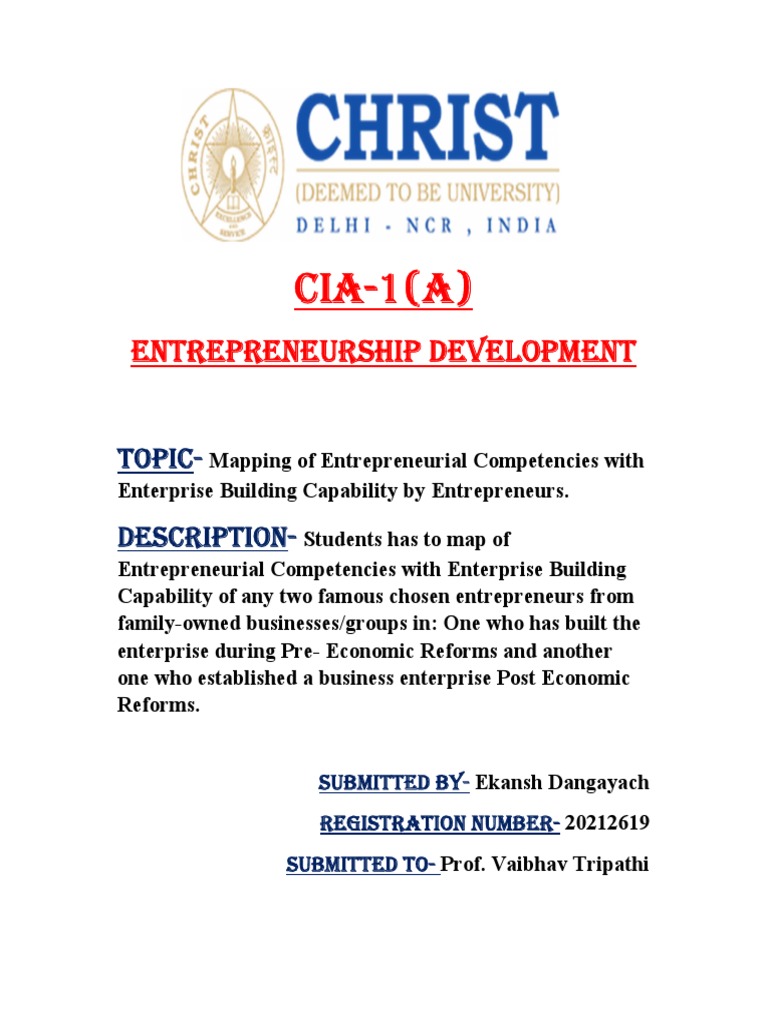 CHRIST
(DEEMED TO BE UNIVERSITY)
DELHI - NCR , INDIA

CIA-1(A)

ENTREPRENEURSHIP DEVELOPMENT

TOPIC- Mapping of Entrepreneurial Competencies with Enterprise Building Capability by Entrepreneurs.

DESCRIPTION- Students has to map of Entrepreneurial Competencies with Enterprise Building Capability of any two famous chosen entrepreneurs from family-owned businesses/groups in: One who has built the enterprise during Pre- Economic Reforms and another one who established a business enterprise Post Economic Reforms.

SUBMITTED BY- Ekansh Dangayach

REGISTRATION NUMBER- 20212619

SUBMITTED TO- Prof. Vaibhav Tripathi